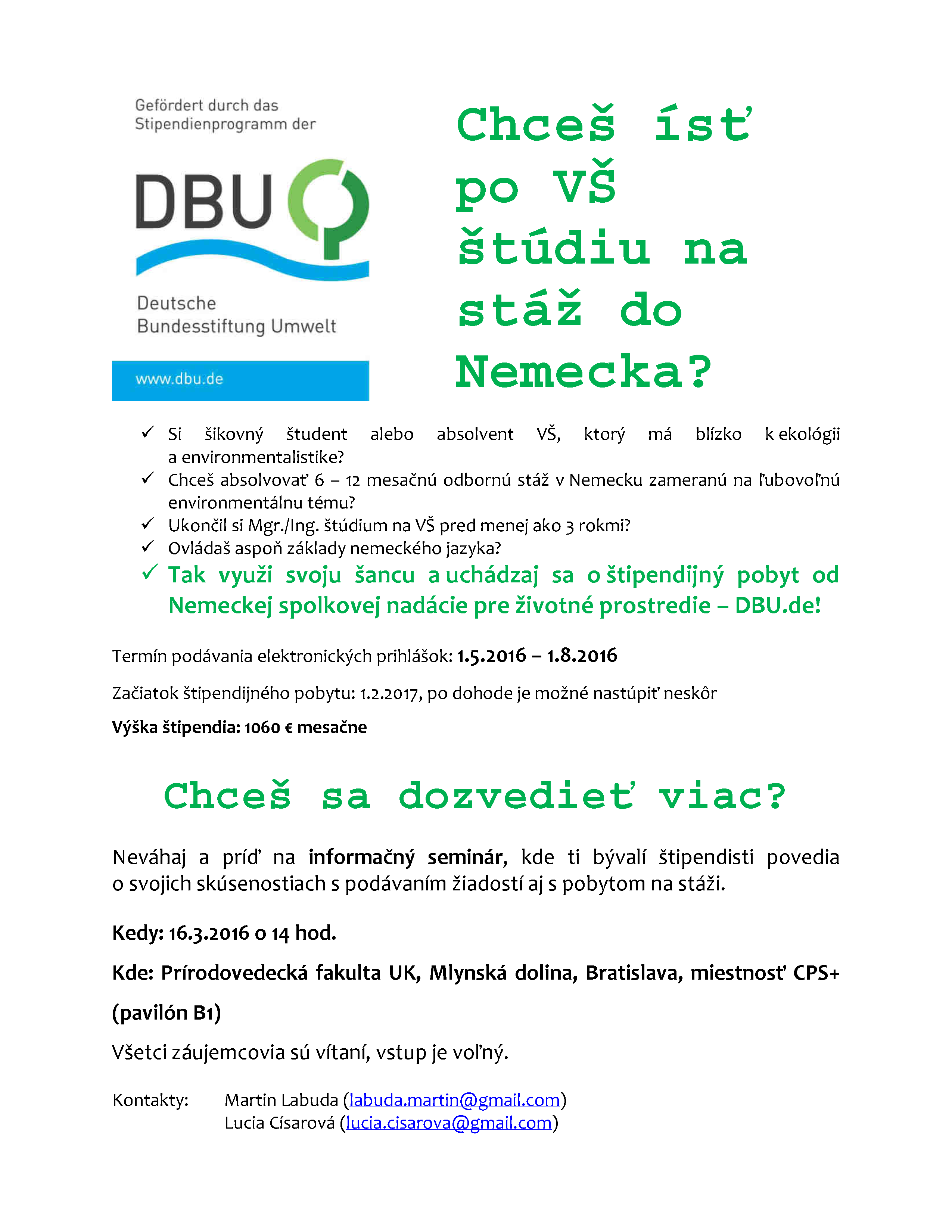 Gefördert durch das
Stipendienprogramm der

DBU

Deutsche
Bundesstiftung Umwelt

www.dbu.de

Chceš ísť po VŠ štúdiu na stáž do Nemecka?

✓ Si šikovný študent alebo absolvent VŠ, ktorý má blízko k ekológii a environmentalistike?
✓ Chceš absolvovať 6 – 12 mesačnú odbornú stáž v Nemecku zameranú na ľubovoľnú environmentálnu tému?
✓ Ukončil si Mgr./Ing. štúdium na VŠ pred menej ako 3 rokmi?
✓ Ovládaš aspoň základy nemeckého jazyka?
✓ Tak využi svoju šancu a uchádzaj sa o štipendijný pobyt od Nemeckej spolkovej nadácie pre životné prostredie – DBU.de!

Termín podávania elektronických prihlášok: 1.5.2016 – 1.8.2016

Začiatok štipendijného pobytu: 1.2.2017, po dohode je možné nastúpiť neskôr

Výška štipendia: 1060 € mesačne

Chceš sa dozvedieť viac?

Neváhaj a príď na informačný seminár, kde ti bývalí štipendisti povedia o svojich skúsenostiach s podávaním žiadostí aj s pobytom na stáži.

Kedy: 16.3.2016 o 14 hod.

Kde: Prírodovedecká fakulta UK, Mlynská dolina, Bratislava, miestnosť CPS+ (pavilón B1)

Všetci záujemcovia sú vítaní, vstup je voľný.

Kontakty: Martin Labuda (labuda.martin@gmail.com)
Lucia Císarová (lucia.cisarova@gmail.com)